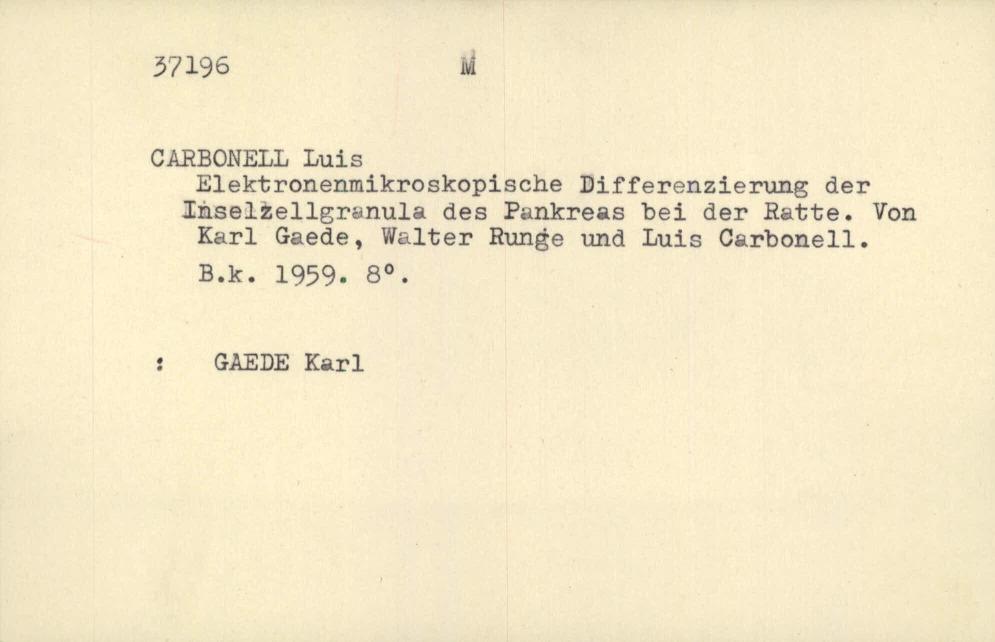 37196 M

CARBONELL Luis
Elektronenmikroskopische Differenzierung der Inselzellgranula des Pankreas bei der Ratte. Von Karl Gaede, Walter Runge und Luis Carbonell.
B.k. 1959. 8°.

: GAEDE Karl